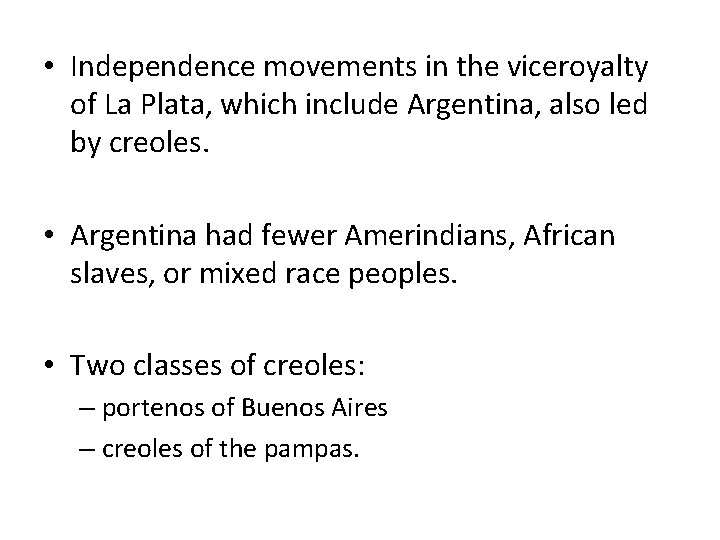 • Independence movements in the viceroyalty of La Plata, which include Argentina, also led by creoles.

• Argentina had fewer Amerindians, African slaves, or mixed race peoples.

• Two classes of creoles:
– portenos of Buenos Aires
– creoles of the pampas.